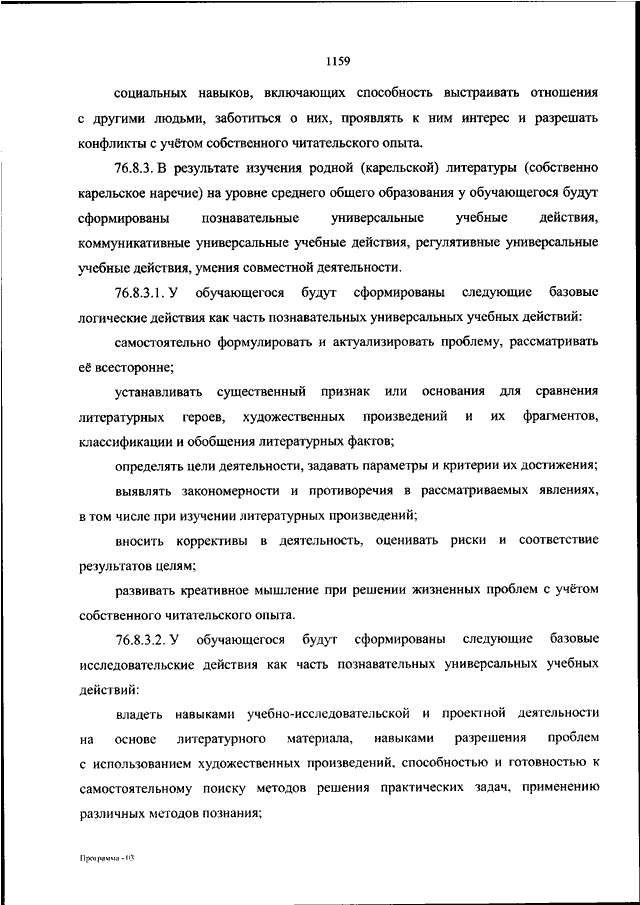 1159

социальных навыков, включающих способность выстраивать отношения с другими людьми, заботиться о них, проявлять к ним интерес и разрешать конфликты с учётом собственного читательского опыта.

76.8.3. В результате изучения родной (карельской) литературы (собственно карельское наречие) на уровне среднего общего образования у обучающегося будут сформированы познавательные универсальные учебные действия, коммуникативные универсальные учебные действия, регулятивные универсальные учебные действия, умения совместной деятельности.

76.8.3.1. У обучающегося будут сформированы следующие базовые логические действия как часть познавательных универсальных учебных действий:

самостоятельно формулировать и актуализировать проблему, рассматривать её всесторонне;

устанавливать существенный признак или основания для сравнения литературных героев, художественных произведений и их фрагментов, классификации и обобщения литературных фактов;

определять цели деятельности, задавать параметры и критерии их достижения;

выявлять закономерности и противоречия в рассматриваемых явлениях, в том числе при изучении литературных произведений;

вносить коррективы в деятельность, оценивать риски и соответствие результатов целям;

развивать креативное мышление при решении жизненных проблем с учётом собственного читательского опыта.

76.8.3.2. У обучающегося будут сформированы следующие базовые исследовательские действия как часть познавательных универсальных учебных действий:

владеть навыками учебно-исследовательской и проектной деятельности на основе литературного материала, навыками разрешения проблем с использованием художественных произведений, способностью и готовностью к самостоятельному поиску методов решения практических задач, применению различных методов познания;

Программа - 03